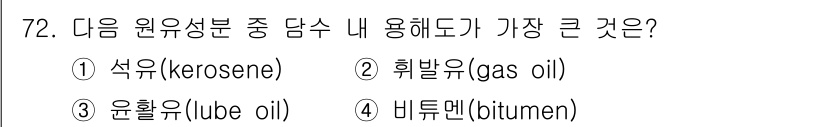 72. 다음 원유성분 중 담수 내 용해도가 가장 큰 것은?

① 석유(kerosene)  ② 휘발유(gas oil)

③ 윤활유(lube oil)  ④ 비튜멘(bitumen)